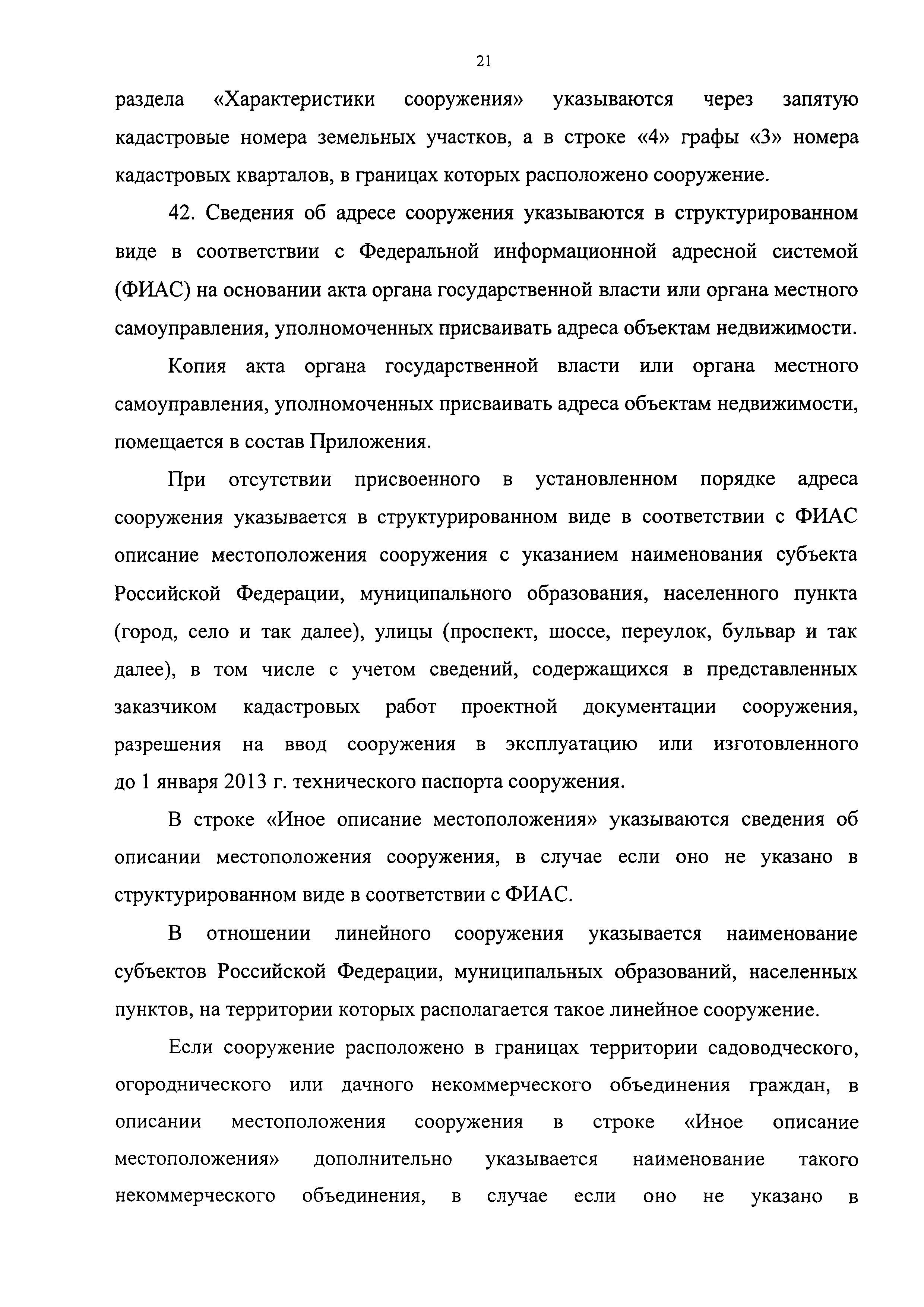 21

раздела «Характеристики сооружения» указываются через запятую кадастровые номера земельных участков, а в строке «4» графы «3» номера кадастровых кварталов, в границах которых расположено сооружение.

42. Сведения об адресе сооружения указываются в структурированном виде в соответствии с Федеральной информационной адресной системой (ФИАС) на основании акта органа государственной власти или органа местного самоуправления, уполномоченных присваивать адреса объектам недвижимости.

Копия акта органа государственной власти или органа местного самоуправления, уполномоченных присваивать адреса объектам недвижимости, помещается в состав Приложения.

При отсутствии присвоенного в установленном порядке адреса сооружения указывается в структурированном виде в соответствии с ФИАС описание местоположения сооружения с указанием наименования субъекта Российской Федерации, муниципального образования, населенного пункта (город, село и так далее), улицы (проспект, шоссе, переулок, бульвар и так далее), в том числе с учетом сведений, содержащихся в представленных заказчиком кадастровых работ проектной документации сооружения, разрешения на ввод сооружения в эксплуатацию или изготовленного до 1 января 2013 г. технического паспорта сооружения.

В строке «Иное описание местоположения» указываются сведения об описании местоположения сооружения, в случае если оно не указано в структурированном виде в соответствии с ФИАС.

В отношении линейного сооружения указывается наименование субъектов Российской Федерации, муниципальных образований, населенных пунктов, на территории которых располагается такое линейное сооружение.

Если сооружение расположено в границах территории садоводческого, огороднического или дачного некоммерческого объединения граждан, в описании местоположения сооружения в строке «Иное описание местоположения» дополнительно указывается наименование такого некоммерческого объединения, в случае если оно не указано в